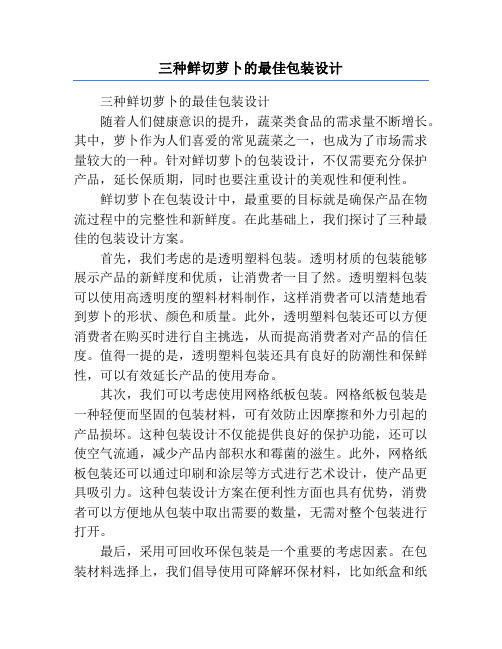 三种鲜切萝卜的最佳包装设计

三种鲜切萝卜的最佳包装设计

随着人们健康意识的提升，蔬菜类食品的需求量不断增长。其中，萝卜作为人们喜爱的常见蔬菜之一，也成为了市场需求量较大的一种。针对鲜切萝卜的包装设计，不仅需要充分保护产品，延长保质期，同时也要注重设计的美观性和便利性。

鲜切萝卜在包装设计中，最重要的目标就是确保产品在物流过程中的完整性和新鲜度。在此基础上，我们探讨了三种最佳的包装设计方案。

首先，我们考虑的是透明塑料包装。透明材质的包装能够展示产品的新鲜度和优质，让消费者一目了然。透明塑料包装可以使用高透明度的塑料材料制作，这样消费者可以清楚地看到萝卜的形状、颜色和质量。此外，透明塑料包装还可以方便消费者在购买时进行自主挑选，从而提高消费者对产品的信任度。值得一提的是，透明塑料包装还具有良好的防潮性和保鲜性，可以有效延长产品的使用寿命。

其次，我们可以考虑使用网格纸板包装。网格纸板包装是一种轻便而坚固的包装材料，可有效防止因摩擦和外力引起的产品损坏。这种包装设计不仅能提供良好的保护功能，还可以使空气流通，减少产品内部积水和霉菌的滋生。此外，网格纸板包装还可以通过印刷和涂层等方式进行艺术设计，使产品更具吸引力。这种包装设计方案在便利性方面也具有优势，消费者可以方便地从包装中取出需要的数量，无需对整个包装进行打开。

最后，采用可回收环保包装是一个重要的考虑因素。在包装材料选择上，我们倡导使用可降解环保材料，比如纸盒和纸